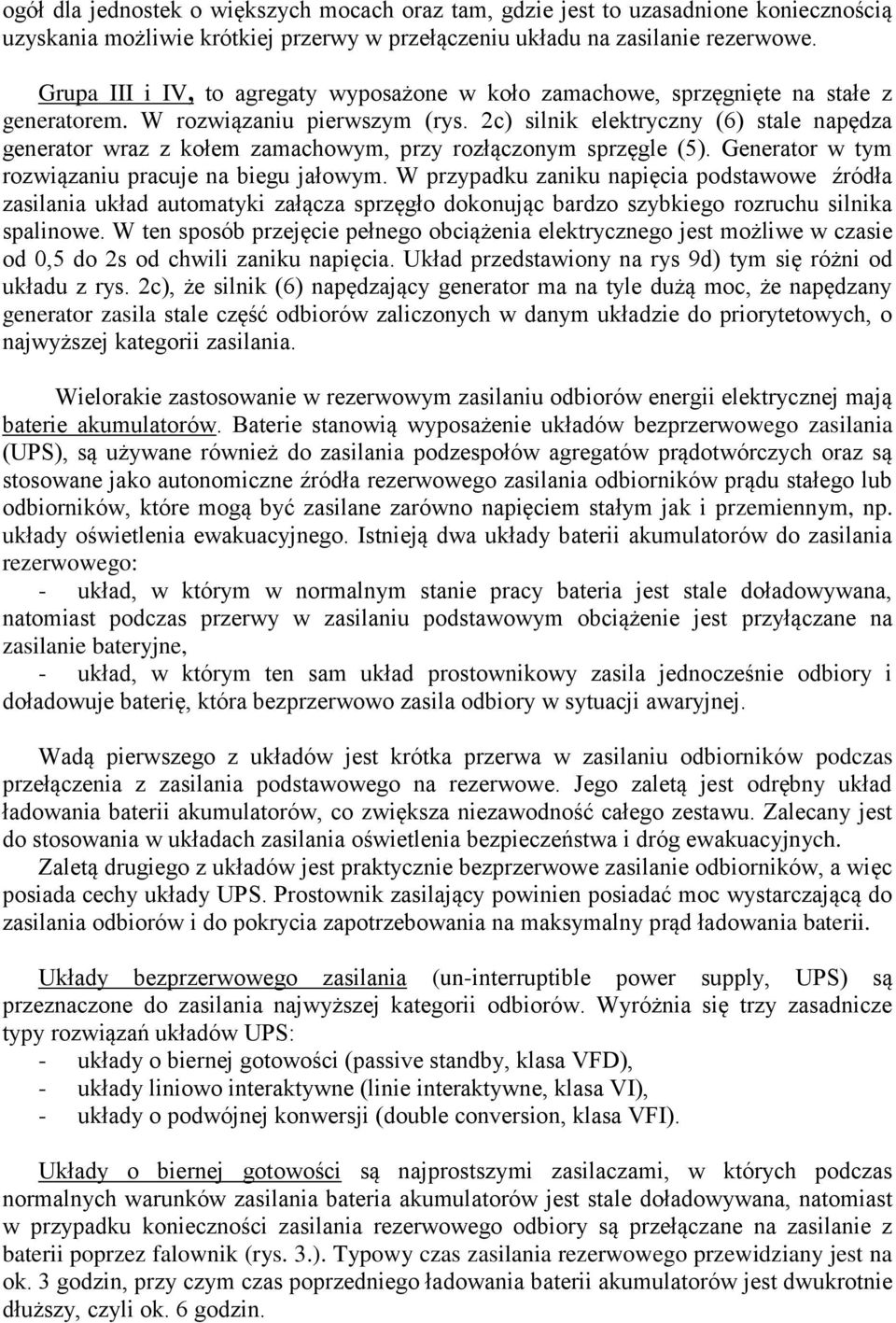 ogół dla jednostek o większych mocach oraz tam, gdzie jest to uzasadnione koniecznością uzyskania możliwie krótkiej przerwy w przełączeniu układu na zasilanie rezerwowe.

Grupa III i IV, to agregaty wyposażone w koło zamachowe, sprzęgnięte na stałe z generatorem. W rozwiązaniu pierwszym (rys. 2c) silnik elektryczny (6) stale napędza generator wraz z kołem zamachowym, przy rozłączonym sprzęgle (5). Generator w tym rozwiązaniu pracuje na biegu jałowym. W przypadku zaniku napięcia podstawowe źródła zasilania układ automatyki załącza sprzęgło dokonując bardzo szybkiego rozruchu silnika spalinowe. W ten sposób przejęcie pełnego obciążenia elektrycznego jest możliwe w czasie od 0,5 do 2s od chwili zaniku napięcia. Układ przedstawiony na rys 9d) tym się różni od układu z rys. 2c), że silnik (6) napędzający generator ma na tyle dużą moc, że napędzany generator zasila stale część odbiorów zaliczonych w danym układzie do priorytetowych, o najwyższej kategorii zasilania.

Wielorakie zastosowanie w rezerwowym zasilaniu odbiorów energii elektrycznej mają baterie akumulatorów. Baterie stanowią wyposażenie układów bezprzerwowego zasilania (UPS), są używane również do zasilania podzespołów agregatów prądotwórczych oraz są stosowane jako autonomiczne źródła rezerwowego zasilania odbiorników prądu stałego lub odbiorników, które mogą być zasilane zarówno napięciem stałym jak i przemiennym, np. układy oświetlenia ewakuacyjnego. Istnieją dwa układy baterii akumulatorów do zasilania rezerwowego:
- układ, w którym w normalnym stanie pracy bateria jest stale doładowywana, natomiast podczas przerwy w zasilaniu podstawowym obciążenie jest przyłączane na zasilanie bateryjne,
- układ, w którym ten sam układ prostownikowy zasila jednocześnie odbiory i doładowuje baterię, która bezprzerwowo zasila odbiory w sytuacji awaryjnej.

Wadą pierwszego z układów jest krótka przerwa w zasilaniu odbiorników podczas przełączenia z zasilania podstawowego na rezerwowe. Jego zaletą jest odrębny układ ładowania baterii akumulatorów, co zwiększa niezawodność całego zestawu. Zalecany jest do stosowania w układach zasilania oświetlenia bezpieczeństwa i dróg ewakuacyjnych.
Zaletą drugiego z układów jest praktycznie bezprzerwowe zasilanie odbiorników, a więc posiada cechy układy UPS. Prostownik zasilający powinien posiadać moc wystarczającą do zasilania odbiorów i do pokrycia zapotrzebowania na maksymalny prąd ładowania baterii.

Układy bezprzerwowego zasilania (un-interruptible power supply, UPS) są przeznaczone do zasilania najwyższej kategorii odbiorów. Wyróżnia się trzy zasadnicze typy rozwiązań układów UPS:
- układy o biernej gotowości (passive standby, klasa VFD),
- układy liniowo interaktywne (linie interaktywne, klasa VI),
- układy o podwójnej konwersji (double conversion, klasa VFI).

Układy o biernej gotowości są najprostszymi zasilaczami, w których podczas normalnych warunków zasilania bateria akumulatorów jest stale doładowywana, natomiast w przypadku konieczności zasilania rezerwowego odbiory są przełączane na zasilanie z baterii poprzez falownik (rys. 3.). Typowy czas zasilania rezerwowego przewidziany jest na ok. 3 godzin, przy czym czas poprzedniego ładowania baterii akumulatorów jest dwukrotnie dłuższy, czyli ok. 6 godzin.